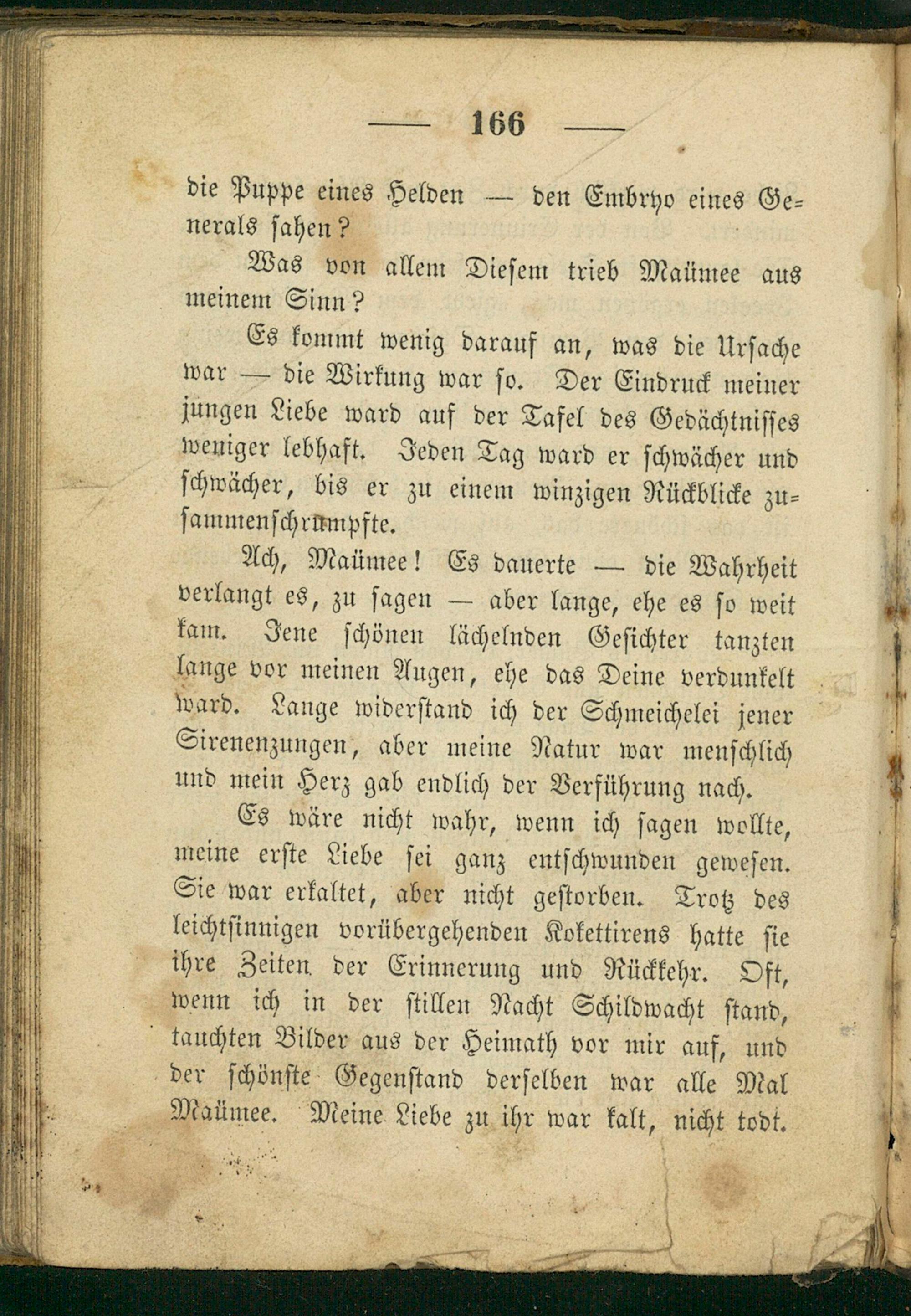 — 166 —

die Puppe eines Helden — den Embryo eines Generals sahen?

Was von allem Diesem trieb Maümee aus meinem Sinn?

Es kommt wenig darauf an, was die Ursache war — die Wirkung war so. Der Eindruck meiner jungen Liebe ward auf der Tafel des Gedächtnisses weniger lebhaft. Jeden Tag ward er schwächer und schwächer, bis er zu einem winzigen Rückblicke zusammenschrumpfte.

Ach, Maümee! Es dauerte — die Wahrheit verlangt es, zu sagen — aber lange, ehe es so weit kam. Jene schönen lächelnden Gesichter tanzten lange vor meinen Augen, ehe das Deine verdunkelt ward. Lange widerstand ich der Schmeichelei jener Sirenenzungen, aber meine Natur war menschlich und mein Herz gab endlich der Verführung nach.

Es wäre nicht wahr, wenn ich sagen wollte, meine erste Liebe sei ganz entschwunden gewesen. Sie war erkaltet, aber nicht gestorben. Trotz des leichtsinnigen vorübergehenden Kokettirens hatte sie ihre Zeiten der Erinnerung und Rückkehr. Oft, wenn ich in der stillen Nacht Schildwacht stand, tauchten Bilder aus der Heimath vor mir auf, und der schönste Gegenstand derselben war alle Mal Maümee. Meine Liebe zu ihr war kalt, nicht todt.